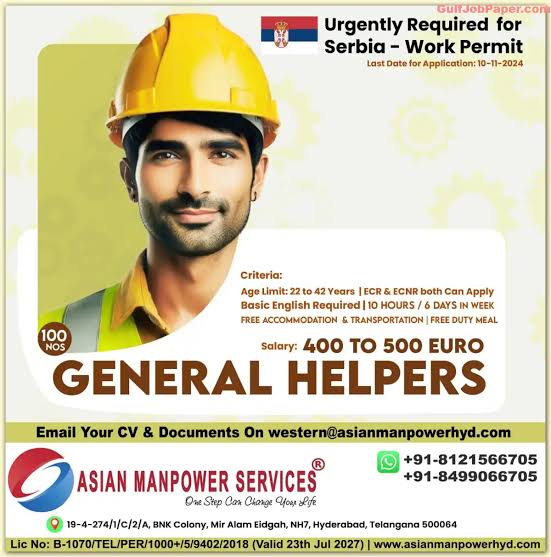 Urgently Required for Serbia - Work Permit

Last Date for Application: 10-11-2024

Criteria:

Age Limit: 22 to 42 Years | ECR & ECNR both Can Apply

Basic English Required | 10 HOURS / 6 DAYS IN WEEK

FREE ACCOMMODATION & TRANSPORTATION | FREE DUTY MEAL

100 NOS

Salary: 400 TO 500 EURO

GENERAL HELPERS

Email Your CV & Documents On western@asianmanpowerhyd.com

ASIAN MANPOWER SERVICES®

One Step Can Change Your Life

+91-8121566705
+91-8499066705

19-4-274/1/C/2/A, BNK Colony, Mir Alam Eidgah, NH7, Hyderabad, Telangana 500064

Lic No: B-1070/TEL/PER/1000+/5/9402/2018 (Valid 23th Jul 2027) | www.asianmanpowerhyd.com

GulfJobPaper.com